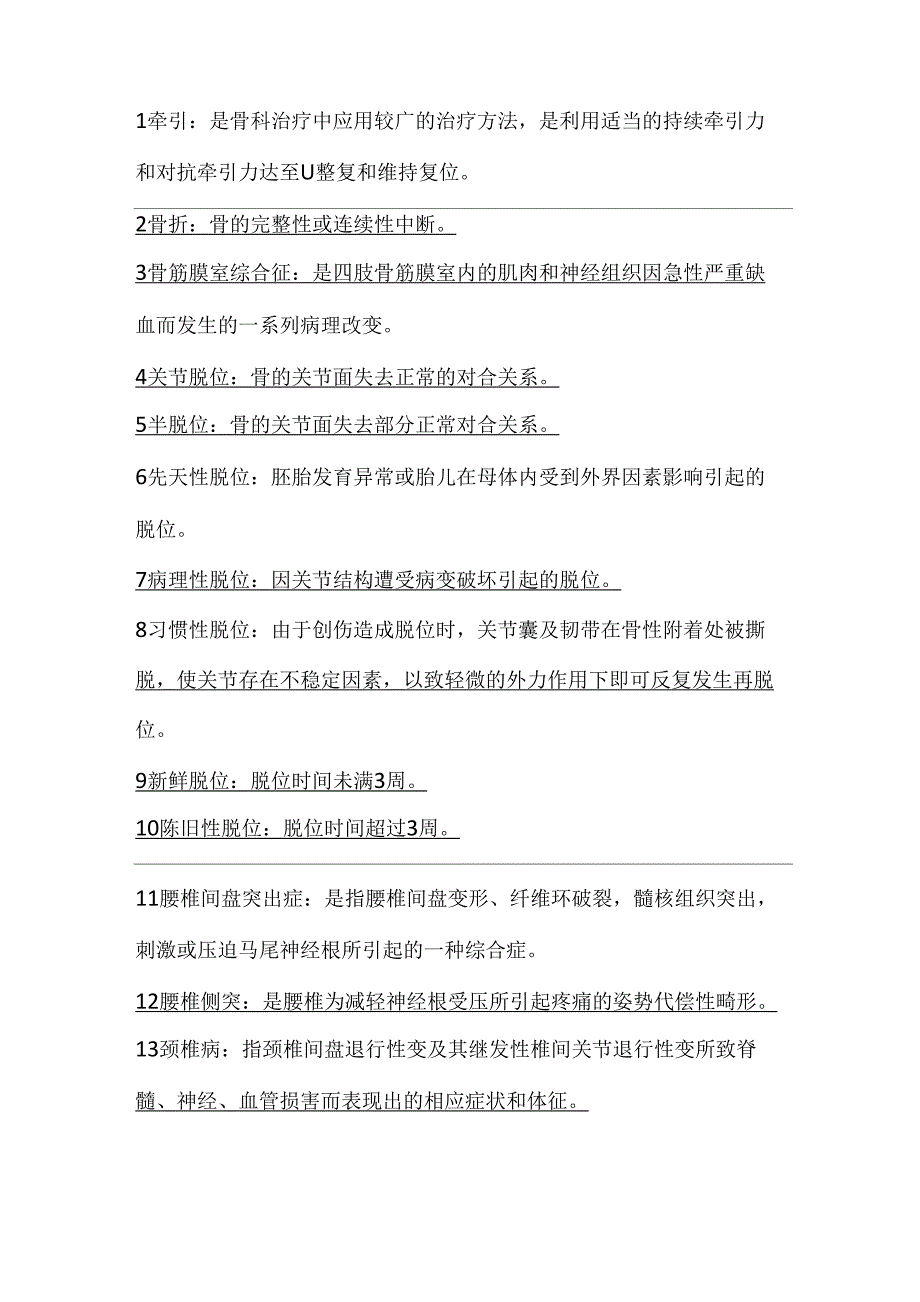 1牵引：是骨科治疗中应用较广的治疗方法，是利用适当的持续牵引力和对抗牵引力达至U整复和维持复位。

2骨折：骨的完整性或连续性中断。

3骨筋膜室综合征：是四肢骨筋膜室内的肌肉和神经组织因急性严重缺血而发生的一系列病理改变。

4关节脱位：骨的关节面失去正常的对合关系。

5半脱位：骨的关节面失去部分正常对合关系。

6先天性脱位：胚胎发育异常或胎儿在母体内受到外界因素影响引起的脱位。

7病理性脱位：因关节结构遭受病变破坏引起的脱位。

8习惯性脱位：由于创伤造成脱位时，关节囊及韧带在骨性附着处被撕脱，使关节存在不稳定因素，以致轻微的外力作用下即可反复发生再脱位。

9新鲜脱位：脱位时间未满3周。

10陈旧性脱位：脱位时间超过3周。

11腰椎间盘突出症：是指腰椎间盘变形、纤维环破裂，髓核组织突出，刺激或压迫马尾神经根所引起的一种综合症。

12腰椎侧突：是腰椎为减轻神经根受压所引起疼痛的姿势代偿性畸形。

13颈椎病：指颈椎间盘退行性变及其继发性椎间关节退行性变所致脊髓、神经、血管损害而表现出的相应症状和体征。